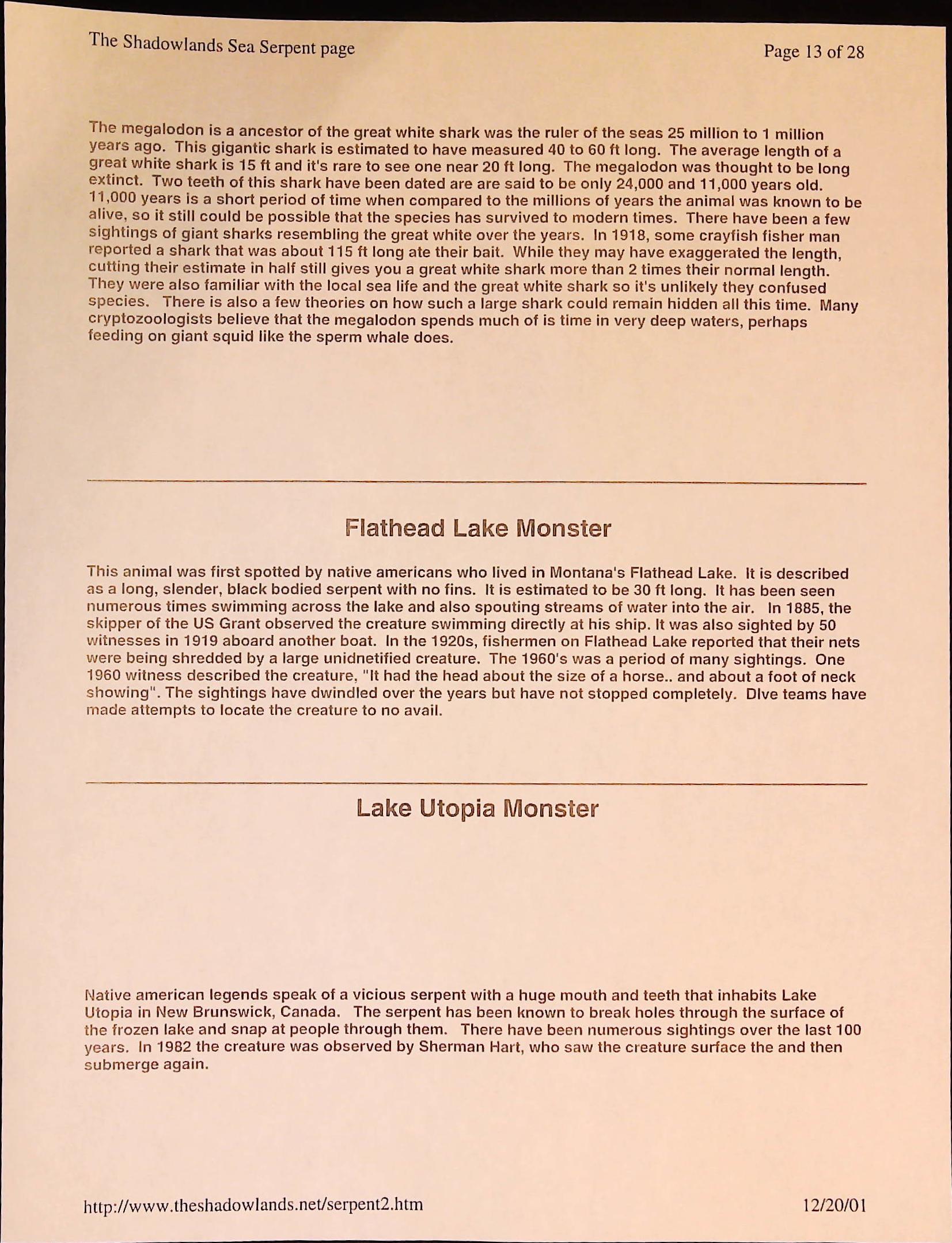 The Shadowlands Sea Serpent page

Page 13 of 28

The megalodon is a ancestor of the great white shark was the ruler of the seas 25 million to 1 million years ago. This gigantic shark is estimated to have measured 40 to 60 ft long. The average length of a great white shark is 15 ft and it's rare to see one near 20 ft long. The megalodon was thought to be long extinct. Two teeth of this shark have been dated are are said to be only 24,000 and 11,000 years old. 11,000 years is a short period of time when compared to the millions of years the animal was known to be alive, so it still could be possible that the species has survived to modern times. There have been a few sightings of giant sharks resembling the great white over the years. In 1918, some crayfish fisher man reported a shark that was about 115 ft long ate their bait. While they may have exaggerated the length, cutting their estimate in half still gives you a great white shark more than 2 times their normal length. They were also familiar with the local sea life and the great white shark so it's unlikely they confused species. There is also a few theories on how such a large shark could remain hidden all this time. Many cryptozoologists believe that the megalodon spends much of is time in very deep waters, perhaps feeding on giant squid like the sperm whale does.

Flathead Lake Monster

This animal was first spotted by native americans who lived in Montana's Flathead Lake. It is described as a long, slender, black bodied serpent with no fins. It is estimated to be 30 ft long. It has been seen numerous times swimming across the lake and also spouting streams of water into the air. In 1885, the skipper of the US Grant observed the creature swimming directly at his ship. It was also sighted by 50 witnesses in 1919 aboard another boat. In the 1920s, fishermen on Flathead Lake reported that their nets were being shredded by a large unidnetified creature. The 1960's was a period of many sightings. One 1960 witness described the creature, "It had the head about the size of a horse.. and about a foot of neck showing". The sightings have dwindled over the years but have not stopped completely. DIve teams have made attempts to locate the creature to no avail.

Lake Utopia Monster

Native american legends speak of a vicious serpent with a huge mouth and teeth that inhabits Lake Utopia in New Brunswick, Canada. The serpent has been known to break holes through the surface of the frozen lake and snap at people through them. There have been numerous sightings over the last 100 years. In 1982 the creature was observed by Sherman Hart, who saw the creature surface the and then submerge again.

http://www.theshadowlands.net/serpent2.htm

12/20/01